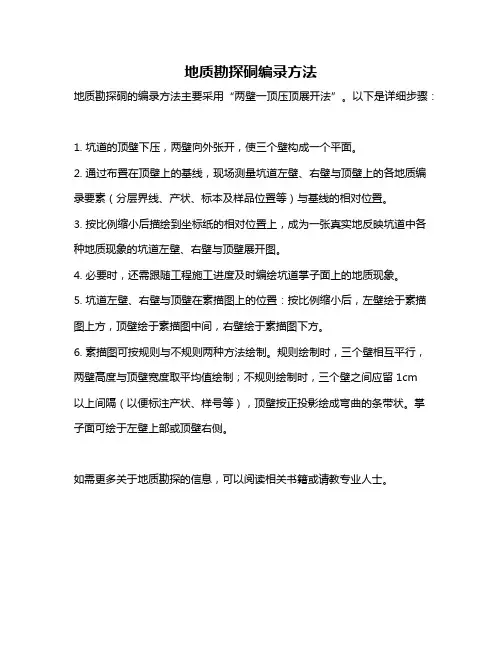 地质勘探硐编录方法

地质勘探硐的编录方法主要采用“两壁一顶压顶展开法”。以下是详细步骤：

1. 坑道的顶壁下压，两壁向外张开，使三个壁构成一个平面。

2. 通过布置在顶壁上的基线，现场测量坑道左壁、右壁与顶壁上的各地质编录要素（分层界线、产状、标本及样品位置等）与基线的相对位置。

3. 按比例缩小后描绘到坐标纸的相对位置上，成为一张真实地反映坑道中各种地质现象的坑道左壁、右壁与顶壁展开图。

4. 必要时，还需跟随工程施工进度及时编绘坑道掌子面上的地质现象。

5. 坑道左壁、右壁与顶壁在素描图上的位置：按比例缩小后，左壁绘于素描图上方，顶壁绘于素描图中间，右壁绘于素描图下方。

6. 素描图可按规则与不规则两种方法绘制。规则绘制时，三个壁相互平行，两壁高度与顶壁宽度取平均值绘制；不规则绘制时，三个壁之间应留 1cm 以上间隔（以便标注产状、样号等），顶壁按正投影绘成弯曲的条带状。掌子面可绘于左壁上部或顶壁右侧。

如需更多关于地质勘探的信息，可以阅读相关书籍或请教专业人士。